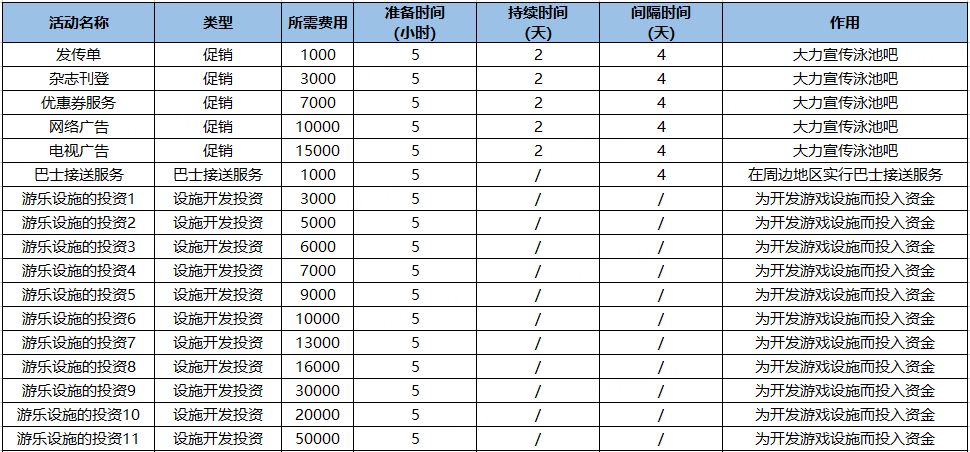 | 活动名称 | 类型 | 所需费用 | 准备时间 (小时) | 持续时间 (天) | 间隔时间 (天) | 作用 |
|---|---|---|---|---|---|---|
| 发传单 | 促销 | 1000 | 5 | 2 | 4 | 大力宣传泳池吧 |
| 杂志刊登 | 促销 | 3000 | 5 | 2 | 4 | 大力宣传泳池吧 |
| 优惠券服务 | 促销 | 7000 | 5 | 2 | 4 | 大力宣传泳池吧 |
| 网络广告 | 促销 | 10000 | 5 | 2 | 4 | 大力宣传泳池吧 |
| 电视广告 | 促销 | 15000 | 5 | 2 | 4 | 大力宣传泳池吧 |
| 巴士接送服务 | 巴士接送服务 | 1000 | 5 | / | 4 | 在周边地区实行巴士接送服务 |
| 游乐设施的投资1 | 设施开发投资 | 3000 | 5 | / | / | 为开发游戏设施而投入资金 |
| 游乐设施的投资2 | 设施开发投资 | 5000 | 5 | / | / | 为开发游戏设施而投入资金 |
| 游乐设施的投资3 | 设施开发投资 | 6000 | 5 | / | / | 为开发游戏设施而投入资金 |
| 游乐设施的投资4 | 设施开发投资 | 7000 | 5 | / | / | 为开发游戏设施而投入资金 |
| 游乐设施的投资5 | 设施开发投资 | 9000 | 5 | / | / | 为开发游戏设施而投入资金 |
| 游乐设施的投资6 | 设施开发投资 | 10000 | 5 | / | / | 为开发游戏设施而投入资金 |
| 游乐设施的投资7 | 设施开发投资 | 13000 | 5 | / | / | 为开发游戏设施而投入资金 |
| 游乐设施的投资8 | 设施开发投资 | 16000 | 5 | / | / | 为开发游戏设施而投入资金 |
| 游乐设施的投资9 | 设施开发投资 | 30000 | 5 | / | / | 为开发游戏设施而投入资金 |
| 游乐设施的投资10 | 设施开发投资 | 20000 | 5 | / | / | 为开发游戏设施而投入资金 |
| 游乐设施的投资11 | 设施开发投资 | 50000 | 5 | / | / | 为开发游戏设施而投入资金 |